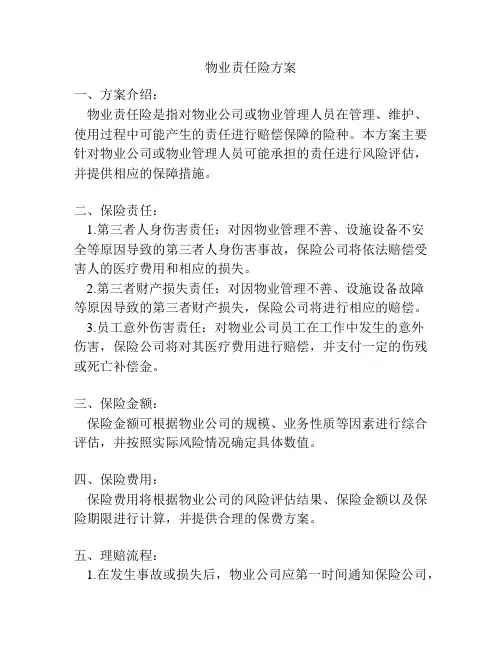 物业责任险方案

一、方案介绍：

物业责任险是指对物业公司或物业管理人员在管理、维护、使用过程中可能产生的责任进行赔偿保障的险种。本方案主要针对物业公司或物业管理人员可能承担的责任进行风险评估，并提供相应的保障措施。

二、保险责任：

1.第三者人身伤害责任：对因物业管理不善、设施设备不安全等原因导致的第三者人身伤害事故，保险公司将依法赔偿受害人的医疗费用和相应的损失。

2.第三者财产损失责任：对因物业管理不善、设施设备故障等原因导致的第三者财产损失，保险公司将进行相应的赔偿。

3.员工意外伤害责任：对物业公司员工在工作中发生的意外伤害，保险公司将对其医疗费用进行赔偿，并支付一定的伤残或死亡补偿金。

三、保险金额：

保险金额可根据物业公司的规模、业务性质等因素进行综合评估，并按照实际风险情况确定具体数值。

四、保险费用：

保险费用将根据物业公司的风险评估结果、保险金额以及保险期限进行计算，并提供合理的保费方案。

五、理赔流程：

1.在发生事故或损失后，物业公司应第一时间通知保险公司，